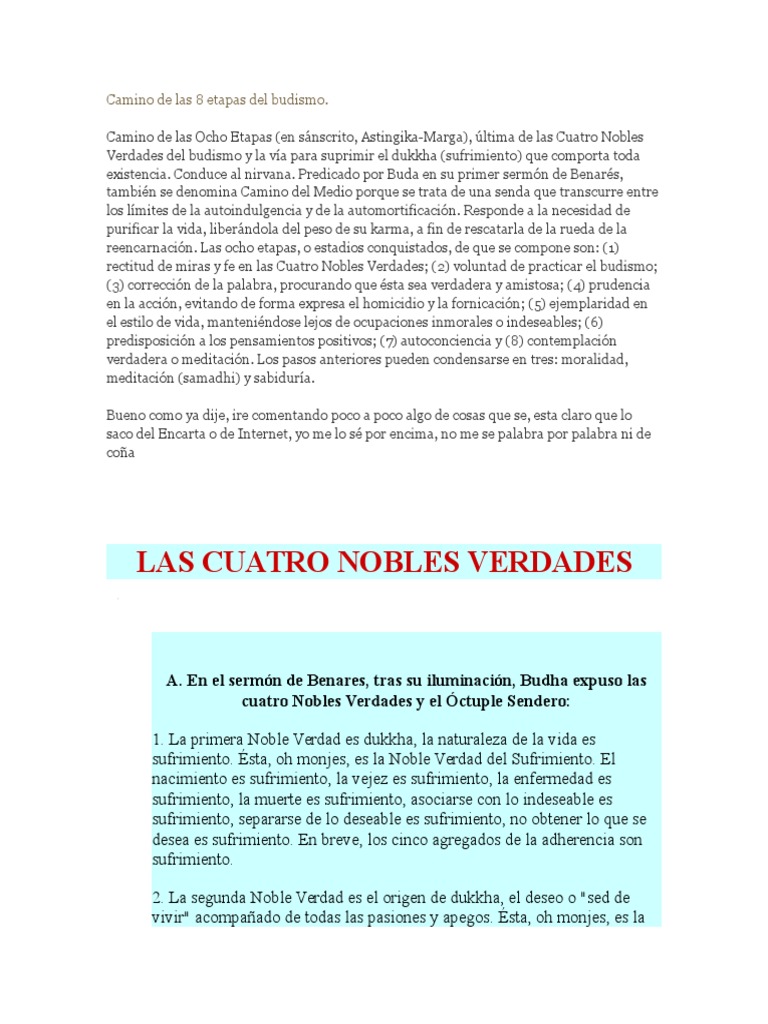 Camino de las 8 etapas del budismo.

Camino de las Ocho Etapas (en sánscrito, Astingika-Marga), última de las Cuatro Nobles Verdades del budismo y la vía para suprimir el dukkha (sufrimiento) que comporta toda existencia. Conduce al nirvana. Predicado por Buda en su primer sermón de Benarés, también se denomina Camino del Medio porque se trata de una senda que transcurre entre los límites de la autoindulgencia y de la automortificación. Responde a la necesidad de purificar la vida, liberándola del peso de su karma, a fin de rescatarla de la rueda de la reencarnación. Las ocho etapas, o estadios conquistados, de que se compone son: (1) rectitud de miras y fe en las Cuatro Nobles Verdades; (2) voluntad de practicar el budismo; (3) corrección de la palabra, procurando que ésta sea verdadera y amistosa; (4) prudencia en la acción, evitando de forma expresa el homicidio y la fornicación; (5) ejemplaridad en el estilo de vida, manteniéndose lejos de ocupaciones inmorales o indeseables; (6) predisposición a los pensamientos positivos; (7) autoconciencia y (8) contemplación verdadera o meditación. Los pasos anteriores pueden condensarse en tres: moralidad, meditación (samadhi) y sabiduría.

Bueno como ya dije, ire comentando poco a poco algo de cosas que se, esta claro que lo saco del Encarta o de Internet, yo me lo sé por encima, no me se palabra por palabra ni de coña

LAS CUATRO NOBLES VERDADES

A. En el sermón de Benares, tras su iluminación, Budha expuso las cuatro Nobles Verdades y el Óctuple Sendero:

1. La primera Noble Verdad es dukkha, la naturaleza de la vida es sufrimiento. Ésta, oh monjes, es la Noble Verdad del Sufrimiento. El nacimiento es sufrimiento, la vejez es sufrimiento, la enfermedad es sufrimiento, la muerte es sufrimiento, asociarse con lo indeseable es sufrimiento, separarse de lo deseable es sufrimiento, no obtener lo que se desea es sufrimiento. En breve, los cinco agregados de la adherencia son sufrimiento.

2. La segunda Noble Verdad es el origen de dukkha, el deseo o "sed de vivir" acompañado de todas las pasiones y apegos. Ésta, oh monjes, es la